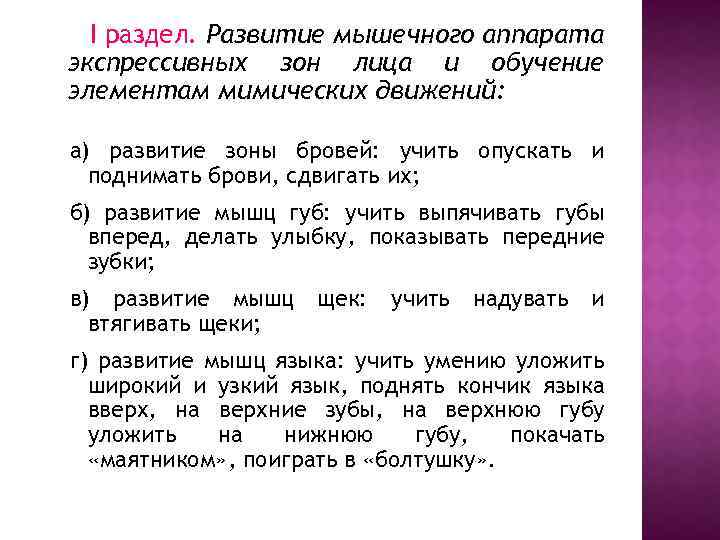 I раздел. Развитие мышечного аппарата экспрессивных зон лица и обучение элементам мимических движений:

а) развитие зоны бровей: учить опускать и поднимать брови, сдвигать их;

б) развитие мышц губ: учить выпячивать губы вперед, делать улыбку, показывать передние зубки;

в) развитие мышц щек: учить надувать и втягивать щеки;

г) развитие мышц языка: учить умению уложить широкий и узкий язык, поднять кончик языка вверх, на верхние зубы, на верхнюю губу уложить на нижнюю губу, покачать «маятником», поиграть в «болтушку».